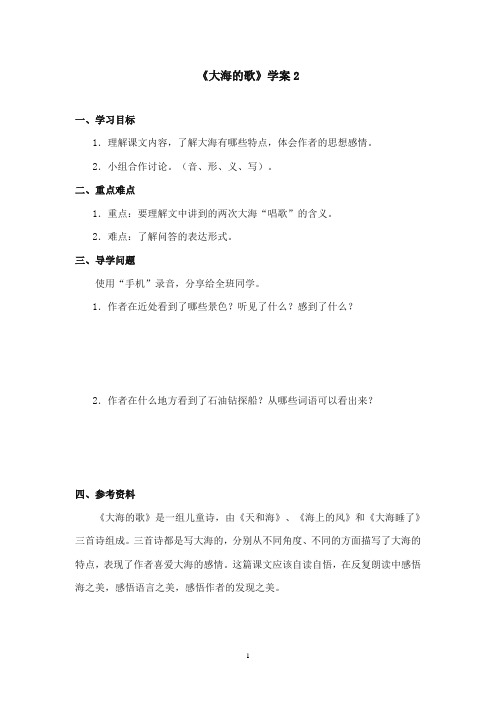 《大海的歌》学案 2

一、学习目标

1. 理解课文内容，了解大海有哪些特点，体会作者的思想感情。

2. 小组合作讨论。（音、形、义、写）。

二、重点难点

1. 重点：要理解文中讲到的两次大海“唱歌”的含义。

2. 难点：了解问答的表达形式。

三、导学问题

使用“手机”录音，分享给全班同学。

1. 作者在近处看到了哪些景色？听见了什么？感到了什么？

2. 作者在什么地方看到了石油钻探船？从哪些词语可以看出来？

四、参考资料

《大海的歌》是一组儿童诗，由《天和海》、《海上的风》和《大海睡了》三首诗组成。三首诗都是写大海的，分别从不同角度、不同的方面描写了大海的特点，表现了作者喜爱大海的感情。这篇课文应该自读自悟，在反复朗读中感悟海之美，感悟语言之美，感悟作者的发现之美。

1